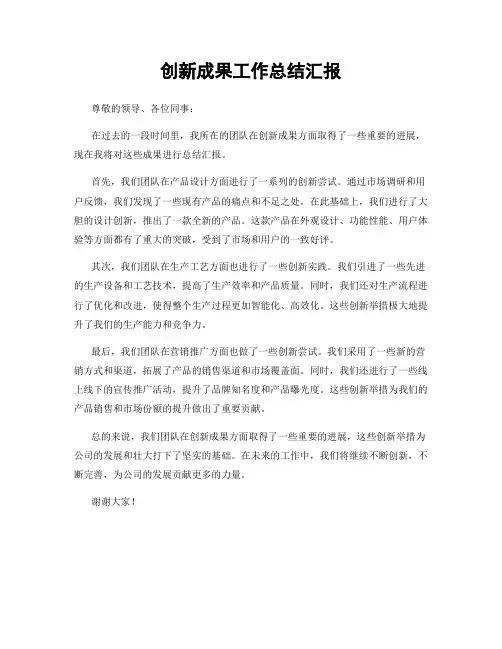 创新成果工作总结汇报

尊敬的领导、各位同事：

在过去的一段时间里，我所在的团队在创新成果方面取得了一些重要的进展，现在我将对这些成果进行总结汇报。

首先，我们团队在产品设计方面进行了一系列的创新尝试。通过市场调研和用户反馈，我们发现了一些现有产品的痛点和不足之处。在此基础上，我们进行了大胆的设计创新，推出了一款全新的产品。这款产品在外观设计、功能性能、用户体验等方面都有了重大的突破，受到了市场和用户的一致好评。

其次，我们团队在生产工艺方面也进行了一些创新实践。我们引进了一些先进的生产设备和工艺技术，提高了生产效率和产品质量。同时，我们还对生产流程进行了优化和改进，使得整个生产过程更加智能化、高效化。这些创新举措极大地提升了我们的生产能力和竞争力。

最后，我们团队在营销推广方面也做了一些创新尝试。我们采用了一些新的营销方式和渠道，拓展了产品的销售渠道和市场覆盖面。同时，我们还进行了一些线上线下的宣传推广活动，提升了品牌知名度和产品曝光度。这些创新举措为我们的产品销售和市场份额的提升做出了重要贡献。

总的来说，我们团队在创新成果方面取得了一些重要的进展，这些创新举措为公司的发展和壮大打下了坚实的基础。在未来的工作中，我们将继续不断创新，不断完善，为公司的发展贡献更多的力量。

谢谢大家！